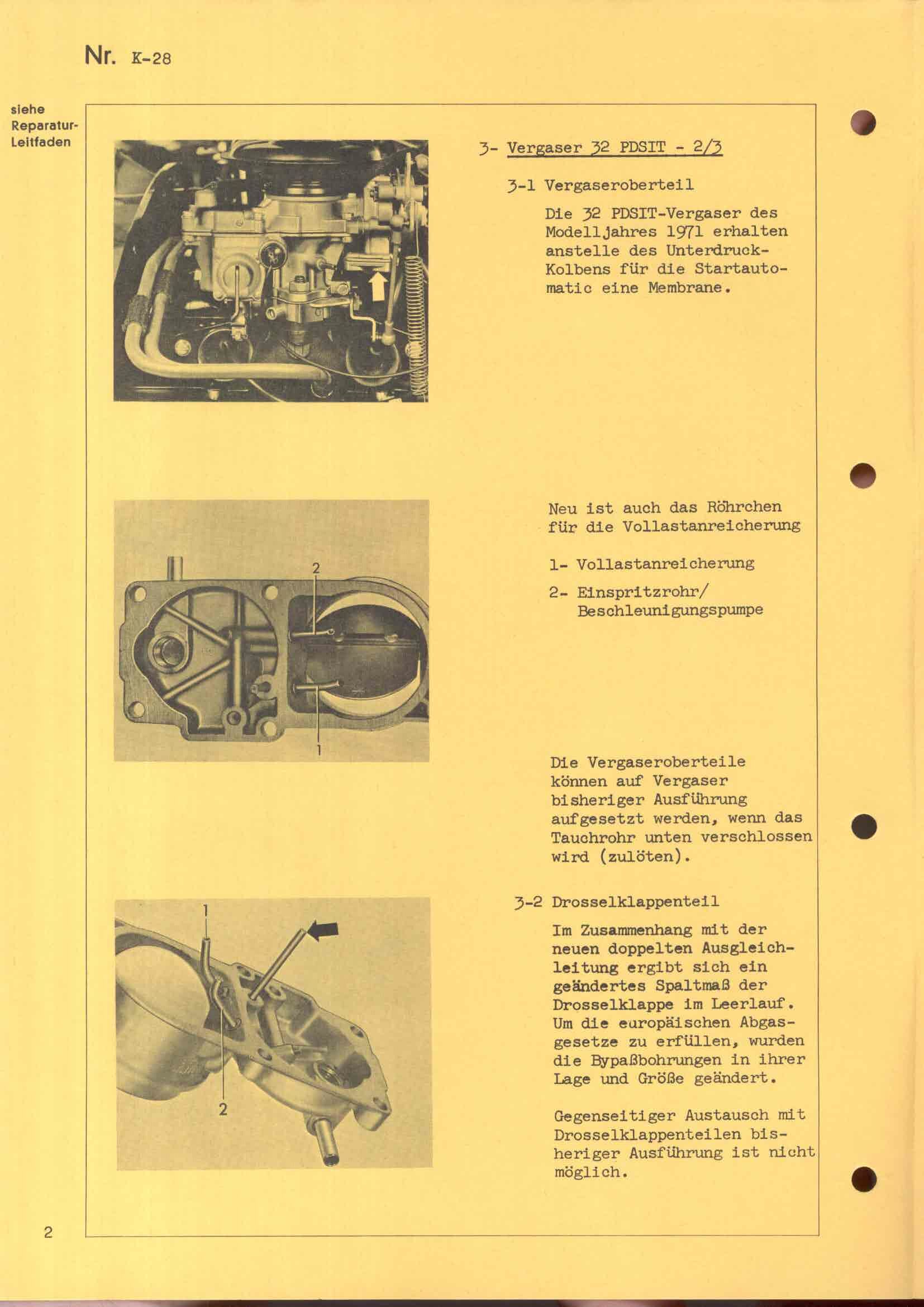 Nr. K-28

siehe Reparatur-Leitfaden

3- Vergaser 32 PDSIT - 2/3

3-1 Vergaseroberteil

Die 32 PDSIT-Vergaser des Modelljahres 1971 erhalten anstelle des Unterdruck-Kolbens für die Startautomatic eine Membrane.

2

1

Neu ist auch das Röhrchen für die Vollastanreicherung

1- Vollastanreicherung

2- Einspritzrohr/ Beschleunigungspumpe

Die Vergaseroberteile können auf Vergaser bisheriger Ausführung aufgesetzt werden, wenn das Tauchrohr unten verschlossen wird (zulöten).

1

2

3-2 Drosselklappenteil

Im Zusammenhang mit der neuen doppelten Ausgleichleitung ergibt sich ein geändertes Spaltmaß der Drosselklappe im Leerlauf. Um die europäischen Abgasgesetze zu erfüllen, wurden die Bypaßbohrungen in ihrer Lage und Größe geändert.

Gegenseitiger Austausch mit Drosselklappenteilen bisheriger Ausführung ist nicht möglich.

2